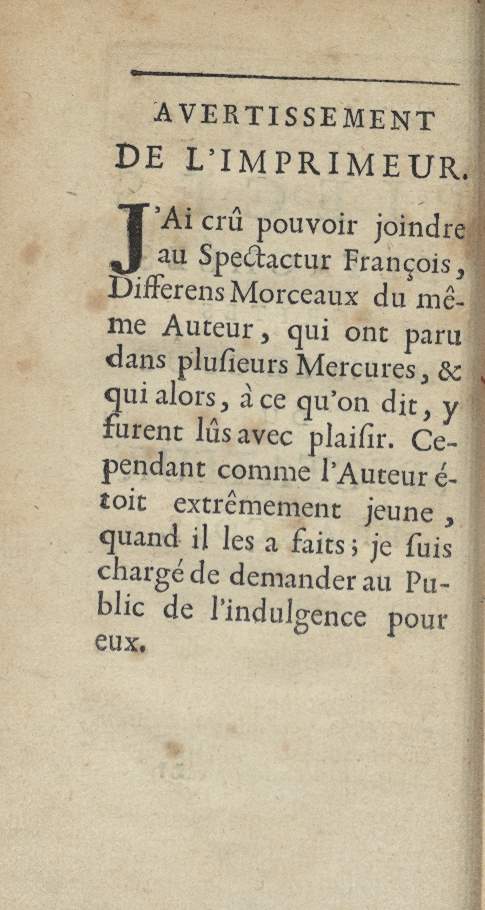 AVERTISSEMENT DE L'IMPRIMEUR.

J'Ai crû pouvoir joindre au Spectactur François, Differens Morceaux du même Auteur, qui ont paru dans plusieurs Mercures, & qui alors, à ce qu'on dit, y furent lûs avec plaisir. Cependant comme l'Auteur étoit extrêmement jeune, quand il les a faits; je suis chargé de demander au Public de l'indulgence pour eux.